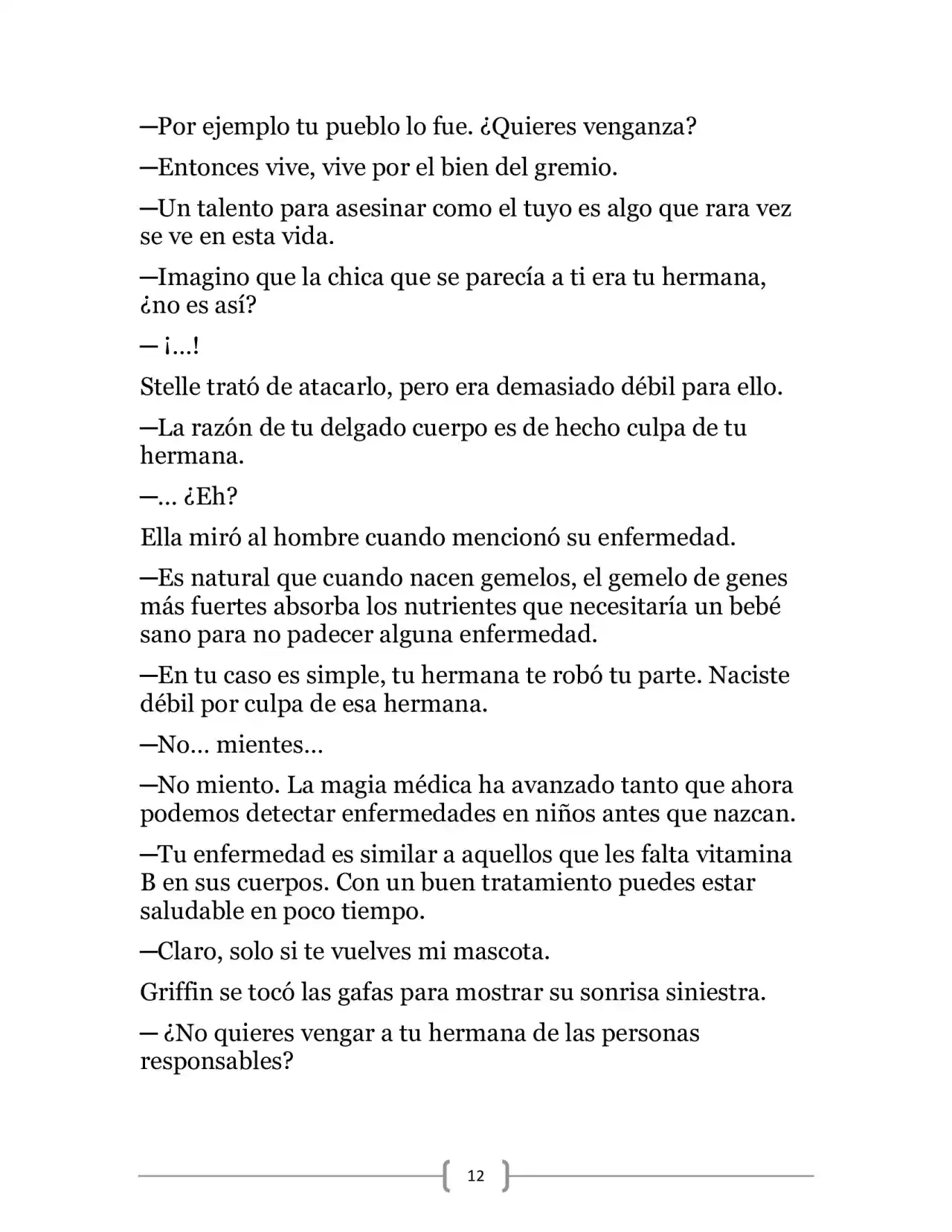 —Por ejemplo tu pueblo lo fue. ¿Quieres venganza?

—Entonces vive, vive por el bien del gremio.

—Un talento para asesinar como el tuyo es algo que rara vez se ve en esta vida.

—Imagino que la chica que se parecía a ti era tu hermana, ¿no es así?

— ¡…!

Stelle trató de atacarlo, pero era demasiado débil para ello.

—La razón de tu delgado cuerpo es de hecho culpa de tu hermana.

—… ¿Eh?

Ella miró al hombre cuando mencionó su enfermedad.

—Es natural que cuando nacen gemelos, el gemelo de genes más fuertes absorba los nutrientes que necesitaría un bebé sano para no padecer alguna enfermedad.

—En tu caso es simple, tu hermana te robó tu parte. Naciste débil por culpa de esa hermana.

—No… mientes…

—No miento. La magia médica ha avanzado tanto que ahora podemos detectar enfermedades en niños antes que nazcan.

—Tu enfermedad es similar a aquellos que les falta vitamina B en sus cuerpos. Con un buen tratamiento puedes estar saludable en poco tiempo.

—Claro, solo si te vuelves mi mascota.

Griffin se tocó las gafas para mostrar su sonrisa siniestra.

— ¿No quieres vengar a tu hermana de las personas responsables?

12